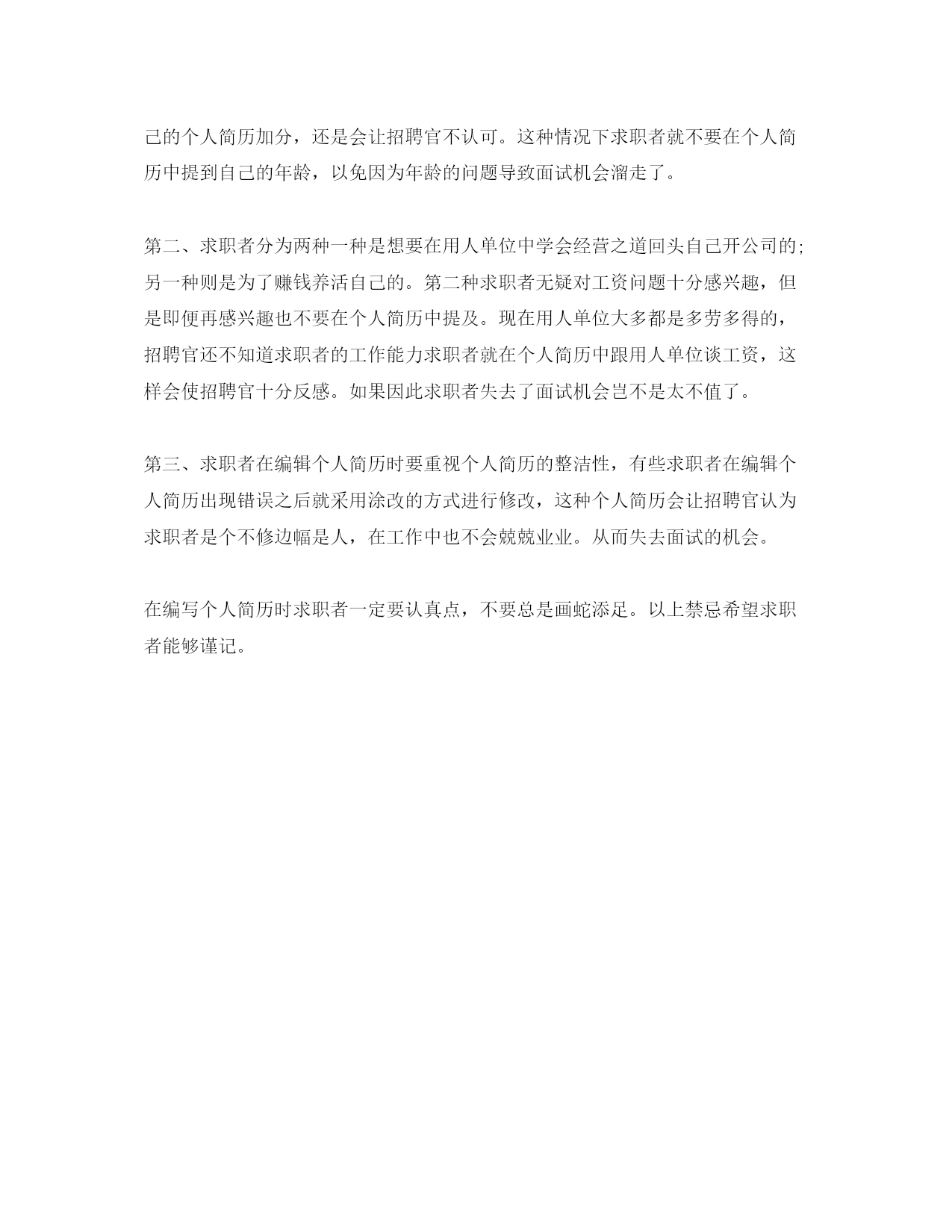 己的个人简历加分，还是会让招聘官不认可。这种情况下求职者就不要在个人简历中提到自己的年龄，以免因为年龄的问题导致面试机会溜走了。

第二、求职者分为两种一种是想要在用人单位中学会经营之道回头自己开公司的;另一种则是为了赚钱养活自己的。第二种求职者无疑对工资问题十分感兴趣，但是即便再感兴趣也不要在个人简历中提及。现在用人单位大多都是多劳多得的，招聘官还不知道求职者的工作能力求职者就在个人简历中跟用人单位谈工资，这样会使招聘官十分反感。如果因此求职者失去了面试机会岂不是太不值了。

第三、求职者在编辑个人简历时要重视个人简历的整洁性，有些求职者在编辑个人简历出现错误之后就采用涂改的方式进行修改，这种个人简历会让招聘官认为求职者是个不修边幅是人，在工作中也不会兢兢业业。从而失去面试的机会。

在编写个人简历时求职者一定要认真点，不要总是画蛇添足。以上禁忌希望求职者能够谨记。